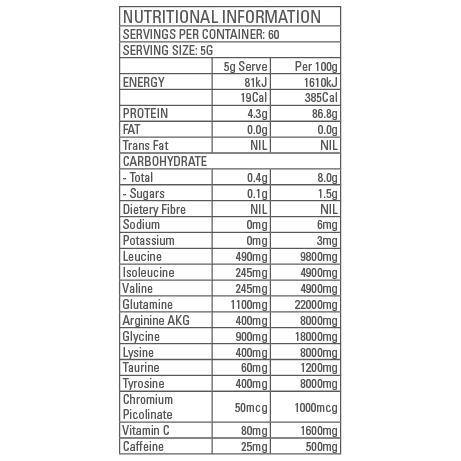 NUTRITIONAL INFORMATION

SERVINGS PER CONTAINER: 60

SERVING SIZE: 5G

| | 5g Serve | Per 100g |
|---|---|---|
| ENERGY | 81kJ | 1610kJ |
| | 19Cal | 385Cal |
| PROTEIN | 4.3g | 86.8g |
| FAT | 0.0g | 0.0g |
| Trans Fat | NIL | NIL |
| CARBOHYDRATE | | |
| - Total | 0.4g | 8.0g |
| - Sugars | 0.1g | 1.5g |
| Dietery Fibre | NIL | NIL |
| Sodium | 0mg | 6mg |
| Potassium | 0mg | 3mg |
| Leucine | 490mg | 9800mg |
| Isoleucine | 245mg | 4900mg |
| Valine | 245mg | 4900mg |
| Glutamine | 1100mg | 22000mg |
| Arginine AKG | 400mg | 8000mg |
| Glycine | 900mg | 18000mg |
| Lysine | 400mg | 8000mg |
| Taurine | 60mg | 1200mg |
| Tyrosine | 400mg | 8000mg |
| Chromium Picolinate | 50mcg | 1000mcg |
| Vitamin C | 80mg | 1600mg |
| Caffeine | 25mg | 500mg |